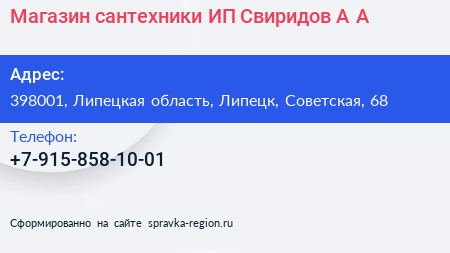 Магазин сантехники ИП Свиридов А А

Адрес:
398001, Липецкая область, Липецк, Советская, 68

Телефон:
+7-915-858-10-01

Сформированно на сайте spravka-region.ru